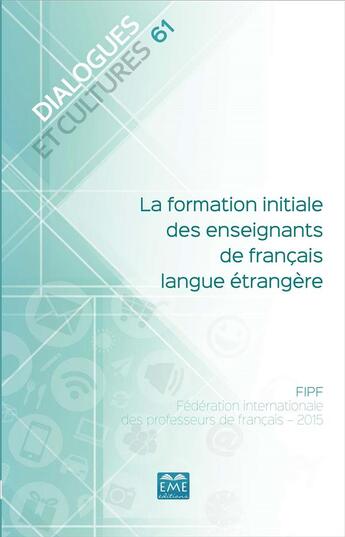 DIALOGUES ET CULTURES 61

La formation initiale des enseignants de français langue étrangère

FIPF
Fédération internationale des professeurs de français – 2015

EME éditions